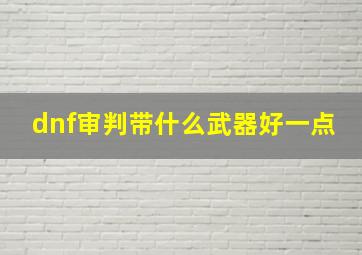 dnf审判带什么武器好一点